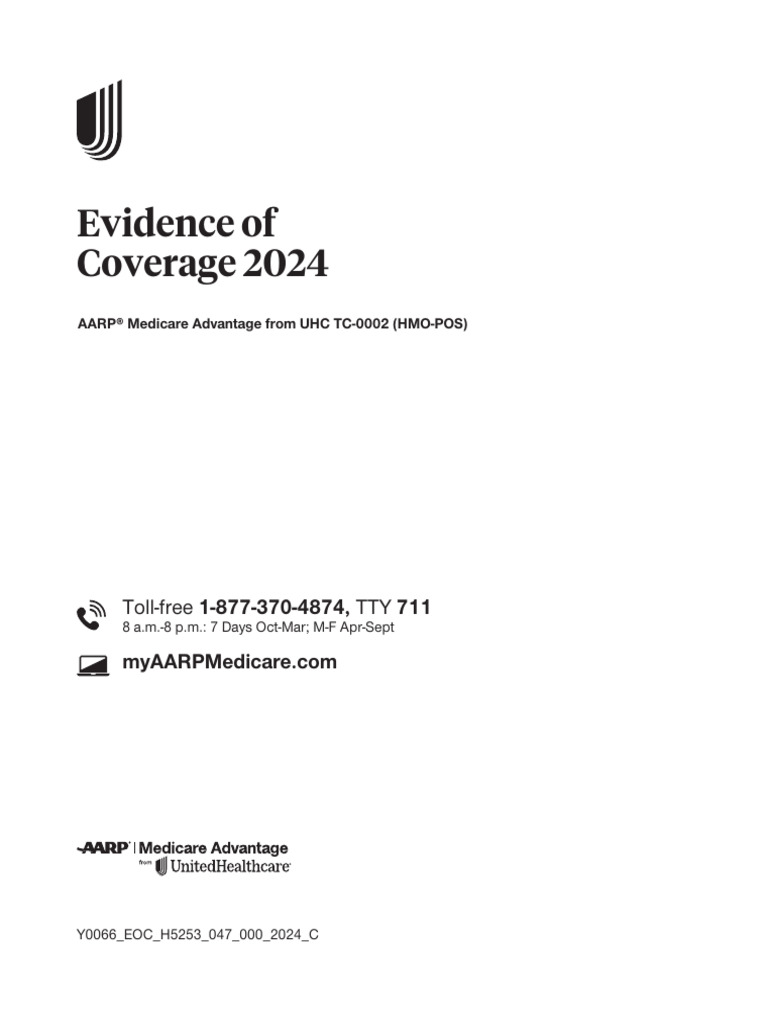 Evidence of Coverage 2024

AARP® Medicare Advantage from UHC TC-0002 (HMO-POS)

Toll-free 1-877-370-4874, TTY 711
8 a.m.-8 p.m.: 7 Days Oct-Mar; M-F Apr-Sept

myAARPMedicare.com

AARP | Medicare Advantage
from UnitedHealthcare

Y0066_EOC_H5253_047_000_2024_C